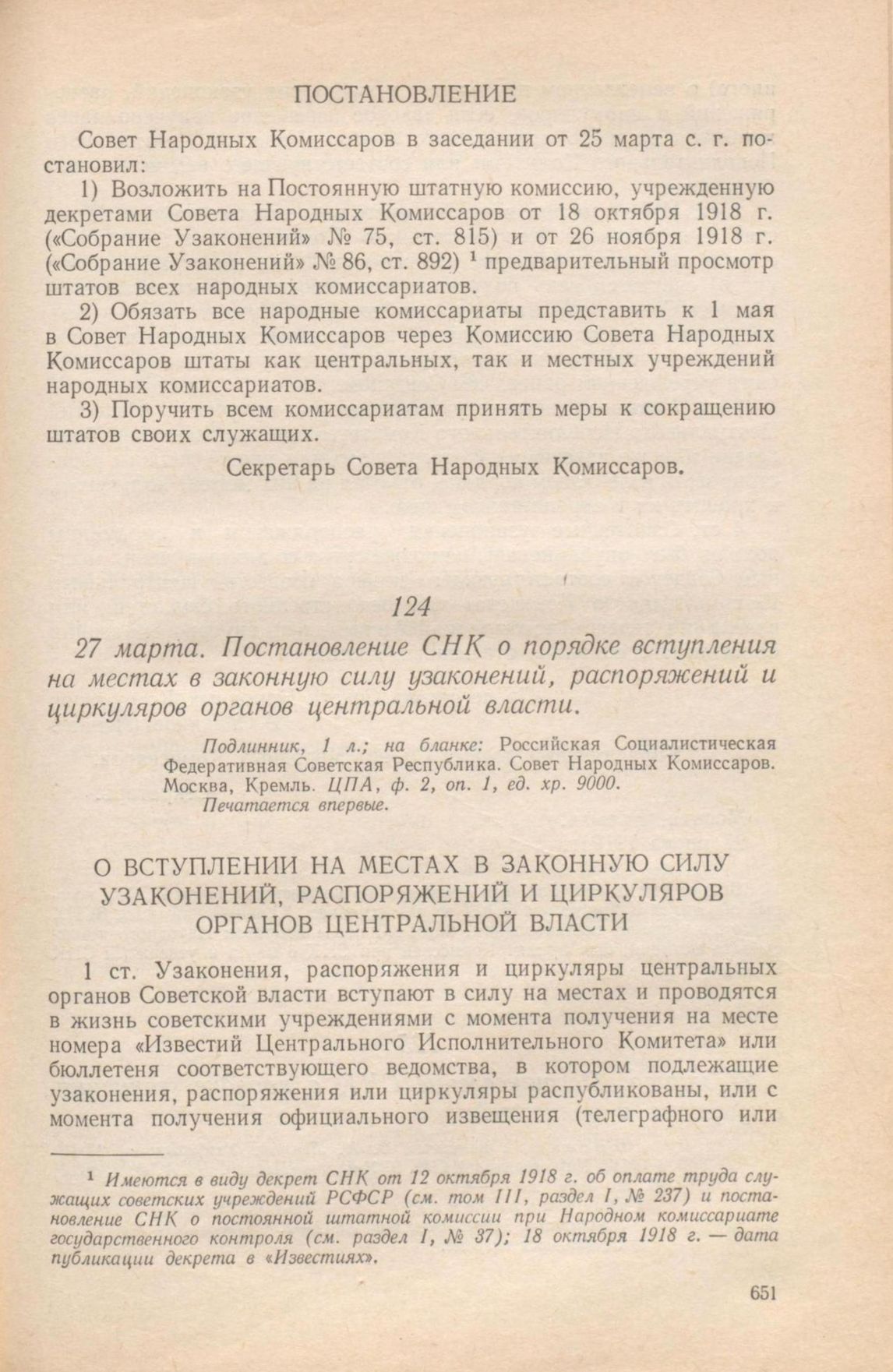 ПОСТАНОВЛЕНИЕ

Совет Народных Комиссаров в заседании от 25 марта с. г. постановил:

1) Возложить на Постоянную штатную комиссию, учрежденную декретами Совета Народных Комиссаров от 18 октября 1918 г. («Собрание Узаконений» № 75, ст. 815) и от 26 ноября 1918 г. («Собрание Узаконений» № 86, ст. 892) $^1$ предварительный просмотр штатов всех народных комиссариатов.

2) Обязать все народные комиссариаты представить к 1 мая в Совет Народных Комиссаров через Комиссию Совета Народных Комиссаров штаты как центральных, так и местных учреждений народных комиссариатов.

3) Поручить всем комиссариатам принять меры к сокращению штатов своих служащих.

Секретарь Совета Народных Комиссаров.

124

27 марта. Постановление СНК о порядке вступления на местах в законную силу узаконений, распоряжений и циркуляров органов центральной власти.

Подлинник, 1 л.; на бланке: Российская Социалистическая Федеративная Советская Республика. Совет Народных Комиссаров. Москва, Кремль. ЦПА, ф. 2, оп. 1, ед. хр. 9000.
Печатается впервые.

О ВСТУПЛЕНИИ НА МЕСТАХ В ЗАКОННУЮ СИЛУ УЗАКОНЕНИЙ, РАСПОРЯЖЕНИЙ И ЦИРКУЛЯРОВ ОРГАНОВ ЦЕНТРАЛЬНОЙ ВЛАСТИ

1 ст. Узаконения, распоряжения и циркуляры центральных органов Советской власти вступают в силу на местах и проводятся в жизнь советскими учреждениями с момента получения на месте номера «Известий Центрального Исполнительного Комитета» или бюллетеня соответствующего ведомства, в котором подлежащие узаконения, распоряжения или циркуляры распубликованы, или с момента получения официального извещения (телеграфного или

$^1$ Имеются в виду декрет СНК от 12 октября 1918 г. об оплате труда служащих советских учреждений РСФСР (см. том III, раздел I, № 237) и постановление СНК о постоянной штатной комиссии при Народном комиссариате государственного контроля (см. раздел I, № 37); 18 октября 1918 г. — дата публикации декрета в «Известиях».

651